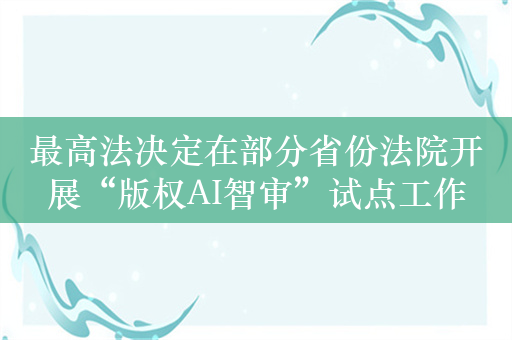 最高法决定在部分省份法院开展“版权AI智审”试点工作